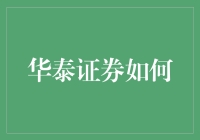 华泰证券如何